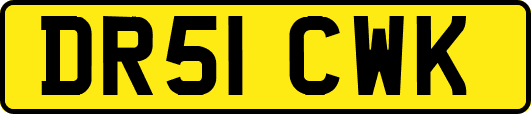 DR51 CWK